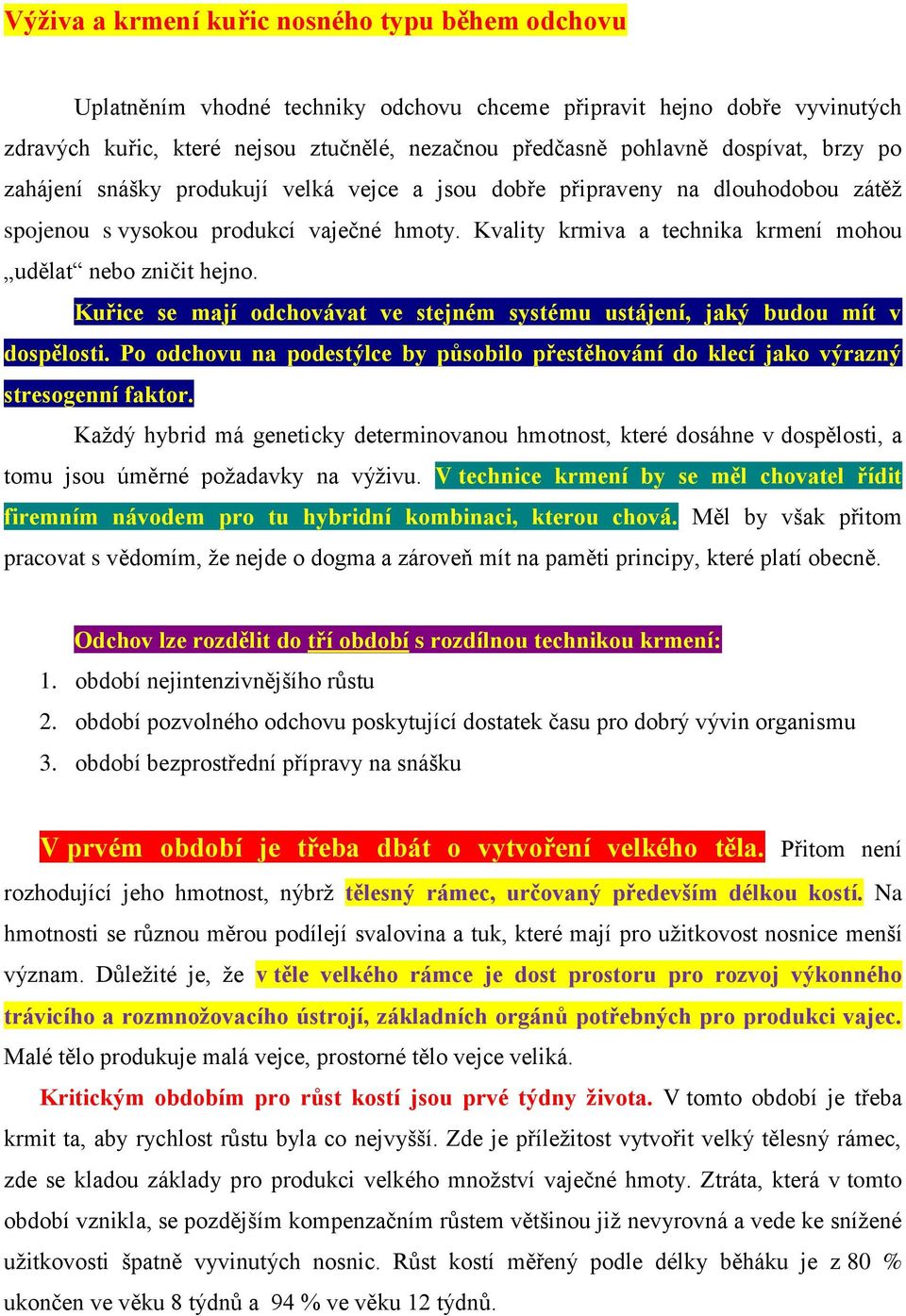 Výživa a krmení kuřic nosného typu během odchovu

Uplatněním vhodné techniky odchovu chceme připravit hejno dobře vyvinutých zdravých kuřic, které nejsou ztučnělé, nezačnou předčasně pohlavně dospívat, brzy po zahájení snášky produkují velká vejce a jsou dobře připraveny na dlouhodobou zátěž spojenou s vysokou produkcí vaječné hmoty. Kvality krmiva a technika krmení mohou „udělat“ nebo zničit hejno.

Kuřice se mají odchovávat ve stejném systému ustájení, jaký budou mít v dospělosti. Po odchovu na podestýlce by působilo přestěhování do klecí jako výrazný stresogenní faktor.

Každý hybrid má geneticky determinovanou hmotnost, které dosáhne v dospělosti, a tomu jsou úměrné požadavky na výživu. V technice krmení by se měl chovatel řídit firemním návodem pro tu hybridní kombinaci, kterou chová. Měl by však přitom pracovat s vědomím, že nejde o dogma a zároveň mít na paměti principy, které platí obecně.

Odchov lze rozdělit do tří období s rozdílnou technikou krmení:
1. období nejintenzivnějšího růstu
2. období pozvolného odchovu poskytující dostatek času pro dobrý vývin organismu
3. období bezprostřední přípravy na snášku

V prvém období je třeba dbát o vytvoření velkého těla. Přitom není rozhodující jeho hmotnost, nýbrž tělesný rámec, určovaný především délkou kostí. Na hmotnosti se různou měrou podílejí svalovina a tuk, které mají pro užitkovost nosnice menší význam. Důležité je, že v těle velkého rámce je dost prostoru pro rozvoj výkonného trávicího a rozmnožovacího ústrojí, základních orgánů potřebných pro produkci vajec. Malé tělo produkuje malá vejce, prostorné tělo vejce veliká.

Kritickým obdobím pro růst kostí jsou prvé týdny života. V tomto období je třeba krmit ta, aby rychlost růstu byla co nejvyšší. Zde je příležitost vytvořit velký tělesný rámec, zde se kladou základy pro produkci velkého množství vaječné hmoty. Ztráta, která v tomto období vznikla, se pozdějším kompenzačním růstem většinou již nevyrovná a vede ke snížené užitkovosti špatně vyvinutých nosnic. Růst kostí měřený podle délky běháku je z 80 % ukončen ve věku 8 týdnů a 94 % ve věku 12 týdnů.